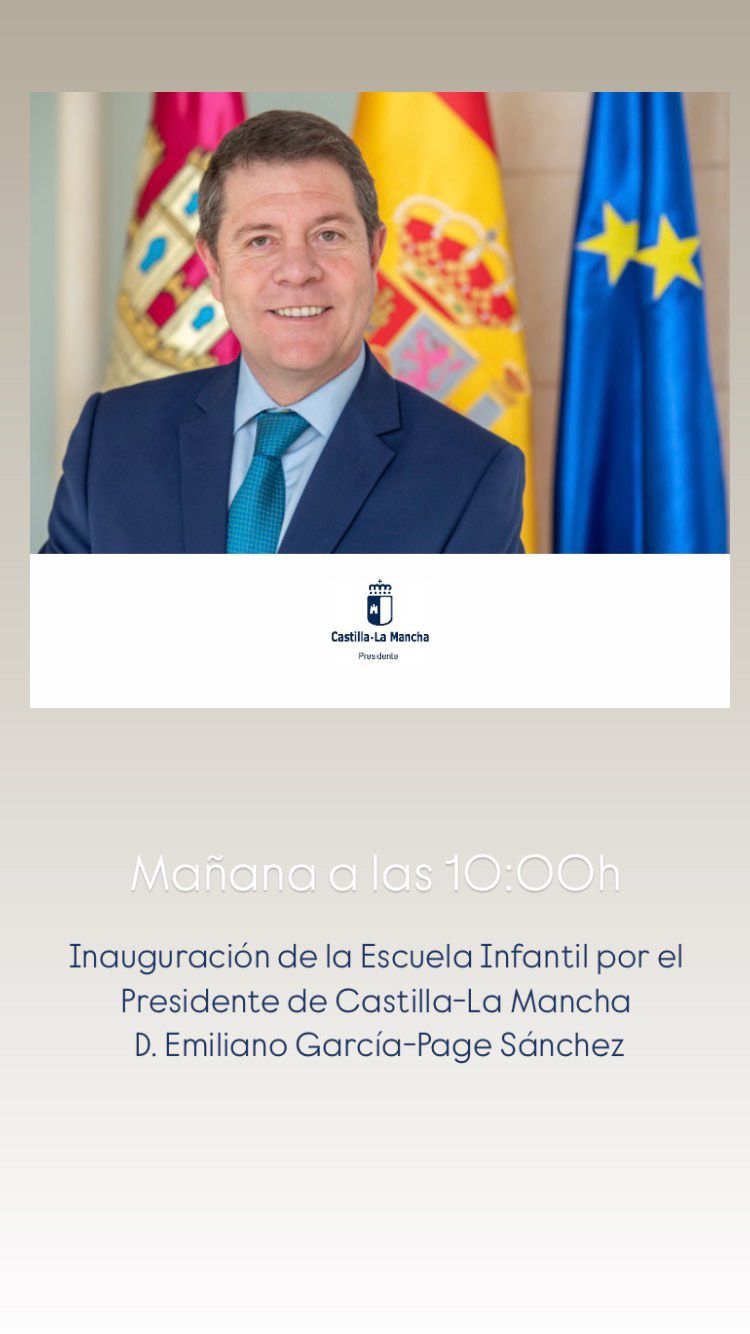 Castilla-La Mancha
Presidente

Mañana a las 10:00h

Inauguración de la Escuela Infantil por el Presidente de Castilla-La Mancha D. Emiliano García-Page Sánchez